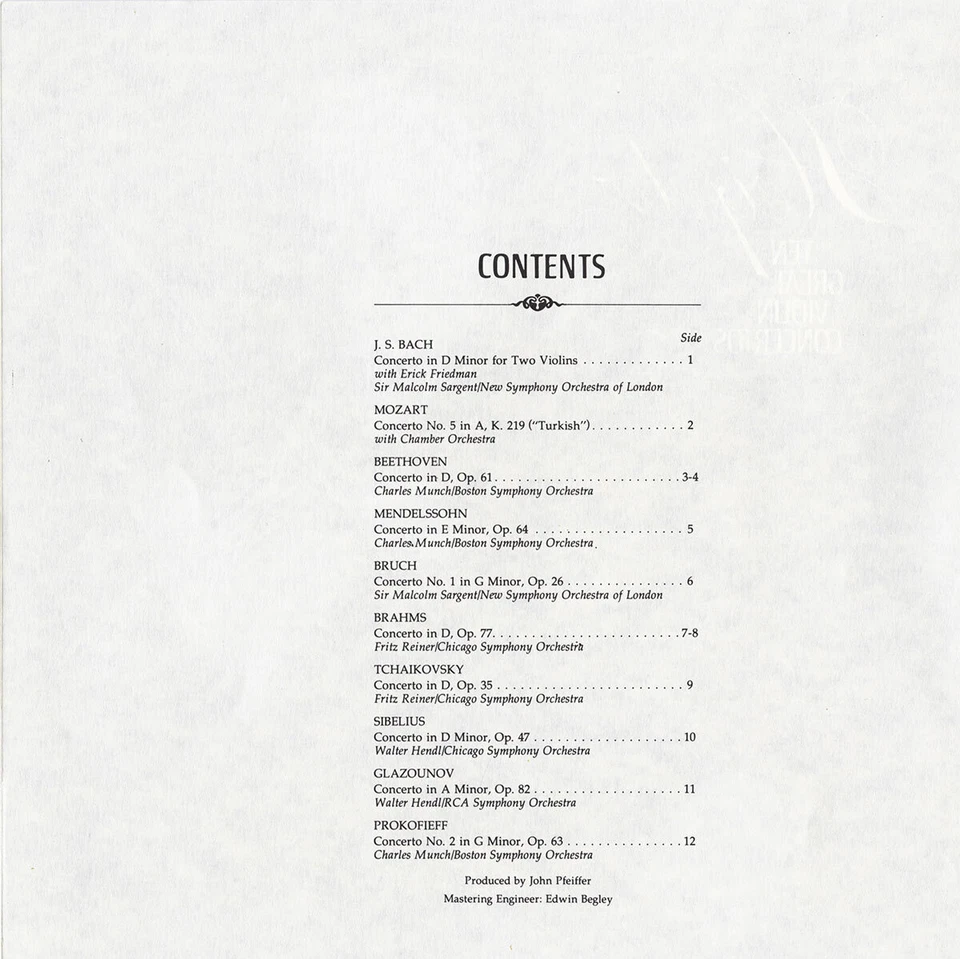 CONTENTS

Side

J. S. BACH
Concerto in D Minor for Two Violins . . . . . . . . . . . . . . 1
with Erick Friedman
Sir Malcolm Sargent/New Symphony Orchestra of London

MOZART
Concerto No. 5 in A, K. 219 ("Turkish") . . . . . . . . . . . . 2
with Chamber Orchestra

BEETHOVEN
Concerto in D, Op. 61 . . . . . . . . . . . . . . . . . . . . . . . . 3-4
Charles Munch/Boston Symphony Orchestra

MENDELSSOHN
Concerto in E Minor, Op. 64 . . . . . . . . . . . . . . . . . . . 5
Charles Munch/Boston Symphony Orchestra

BRUCH
Concerto No. 1 in G Minor, Op. 26 . . . . . . . . . . . . . . . 6
Sir Malcolm Sargent/New Symphony Orchestra of London

BRAHMS
Concerto in D, Op. 77. . . . . . . . . . . . . . . . . . . . . . . . 7-8
Fritz Reiner/Chicago Symphony Orchestra

TCHAIKOVSKY
Concerto in D, Op. 35 . . . . . . . . . . . . . . . . . . . . . . . . 9
Fritz Reiner/Chicago Symphony Orchestra

SIBELIUS
Concerto in D Minor, Op. 47 . . . . . . . . . . . . . . . . . . . 10
Walter Hendl/Chicago Symphony Orchestra

GLAZOUNOV
Concerto in A Minor, Op. 82 . . . . . . . . . . . . . . . . . . . 11
Walter Hendl/RCA Symphony Orchestra

PROKOFIEFF
Concerto No. 2 in G Minor, Op. 63 . . . . . . . . . . . . . . . 12
Charles Munch/Boston Symphony Orchestra

Produced by John Pfeiffer
Mastering Engineer: Edwin Begley